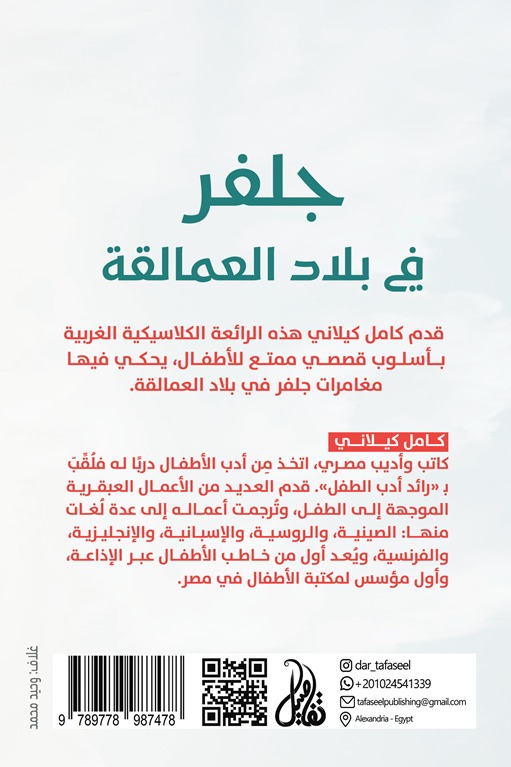 جلفر
في بلاد العمالقة

قدم كامل كيلاني هذه الرائعة الكلاسيكية الغربية بأسلوب قصصي ممتع للأطفال، يحكي فيها مغامرات جلفر في بلاد العمالقة.

كامل كيلاني
كاتب وأديب مصري، اتخذ مِن أدب الأطفال دربًا له فلُقِّبَ بـ «رائد أدب الطفل». قدم العديد من الأعمال العبقرية الموجهة إلى الطفل، وتُرجمت أعماله إلى عدة لُغات منها: الصينية، والروسية، والإسبانية، والإنجليزية، والفرنسية، ويُعد أول من خاطب الأطفال عبر الإذاعة، وأول مؤسس لمكتبة الأطفال في مصر.

غلاف: وحيد محمد

9 789778 987478

تفاصيل

dar_tafaseel
+201024541339
tafaseelpublishing@gmail.com
Alexandria - Egypt